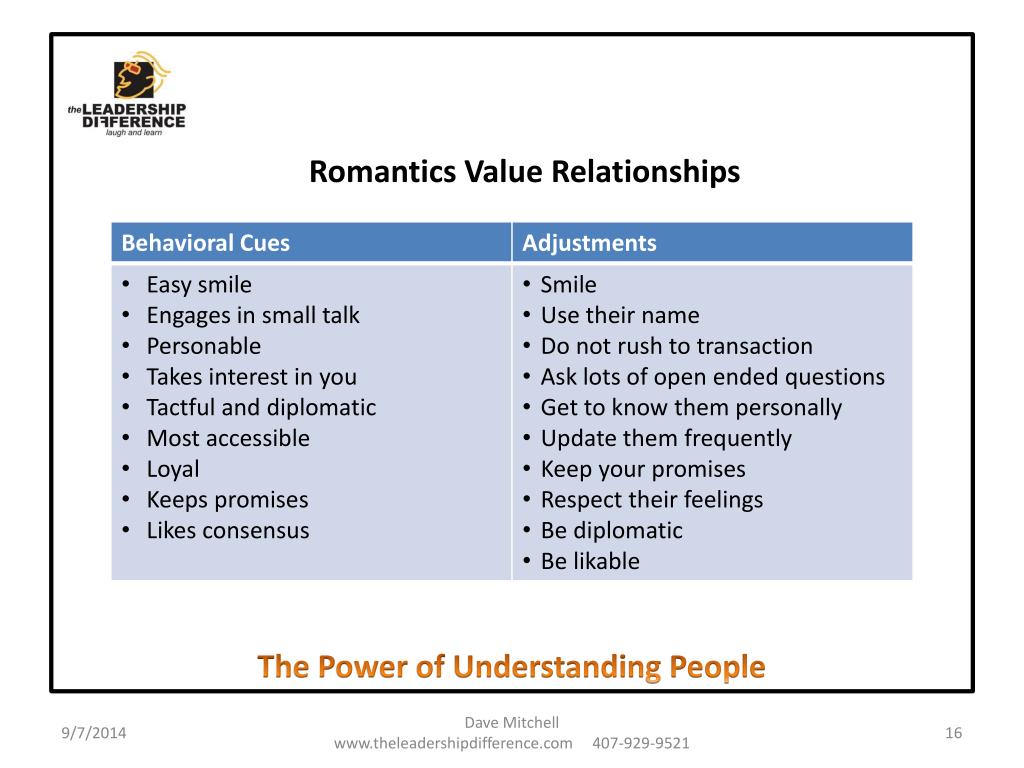 the LEADERSHIP DIFFERENCE
laugh and learn

Romantics Value Relationships

| Behavioral Cues | Adjustments |
|---|---|
| • Easy smile<br>• Engages in small talk<br>• Personable<br>• Takes interest in you<br>• Tactful and diplomatic<br>• Most accessible<br>• Loyal<br>• Keeps promises<br>• Likes consensus | • Smile<br>• Use their name<br>• Do not rush to transaction<br>• Ask lots of open ended questions<br>• Get to know them personally<br>• Update them frequently<br>• Keep your promises<br>• Respect their feelings<br>• Be diplomatic<br>• Be likable |

The Power of Understanding People

9/7/2014

Dave Mitchell
www.theleadershipdifference.com 407-929-9521

16